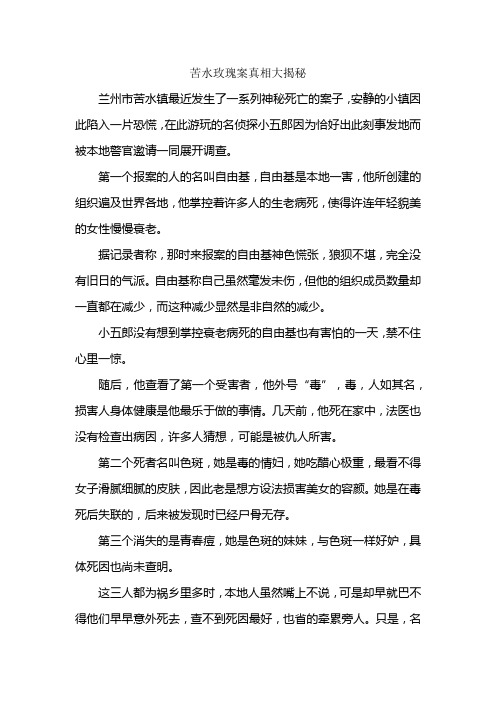 苦水玫瑰案真相大揭秘

兰州市苦水镇最近发生了一系列神秘死亡的案子，安静的小镇因此陷入一片恐慌，在此游玩的名侦探小五郎因为恰好出此刻事发地而被本地警官邀请一同展开调查。

第一个报案的人的名叫自由基，自由基是本地一害，他所创建的组织遍及世界各地，他掌控着许多人的生老病死，使得许连年轻貌美的女性慢慢衰老。

据记录者称，那时来报案的自由基神色慌张，狼狈不堪，完全没有旧日的气派。自由基称自己虽然毫发未伤，但他的组织成员数量却一直都在减少，而这种减少显然是非自然的减少。

小五郎没有想到掌控衰老病死的自由基也有害怕的一天，禁不住心里一惊。

随后，他查看了第一个受害者，他外号“毒”，毒，人如其名，损害人身体健康是他最乐于做的事情。几天前，他死在家中，法医也没有检查出病因，许多人猜想，可能是被仇人所害。

第二个死者名叫色斑，她是毒的情妇，她吃醋心极重，最看不得女子滑腻细腻的皮肤，因此老是想方设法损害美女的容颜。她是在毒死后失联的，后来被发现时已经尸骨无存。

第三个消失的是青春痘，她是色斑的妹妹，与色斑一样好妒，具体死因也尚未查明。

这三人都为祸乡里多时，本地人虽然嘴上不说，可是却早就巴不得他们早早意外死去，查不到死因最好，也省的牵累旁人。只是，名